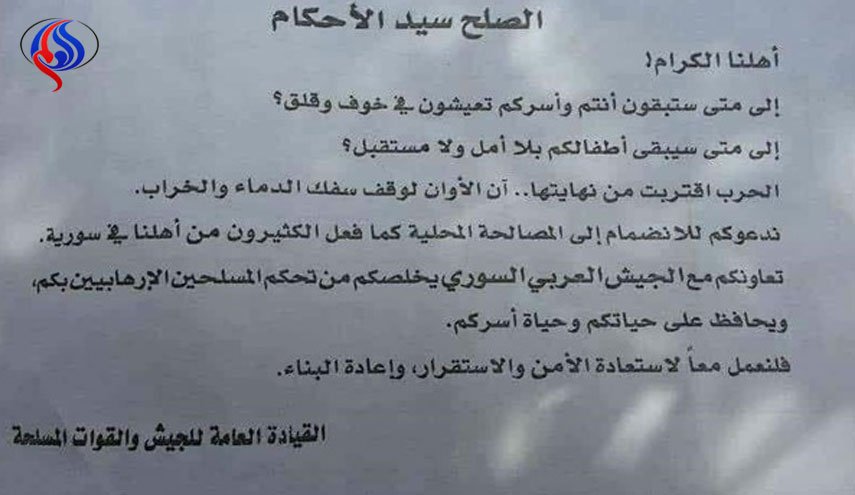 الصلح سيد الأحكام

أهلنا الكرام!

إلى متى ستبقون أنتم وأسركم تعيشون في خوف وقلق؟

إلى متى سيبقى أطفالكم بلا أمل ولا مستقبل؟

الحرب اقتربت من نهايتها.. آن الأوان لوقف سفك الدماء والخراب.

ندعوكم للانضمام إلى المصالحة المحلية كما فعل الكثيرون من أهلنا في سورية.

تعاونكم مع الجيش العربي السوري يخلصكم من تحكم المسلحين الإرهابيين بكم، ويحافظ على حياتكم وحياة أسركم.

فلنعمل معاً لاستعادة الأمن والاستقرار، وإعادة البناء.

القيادة العامة للجيش والقوات المسلحة